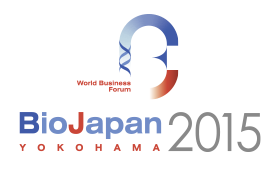 World Business Forum

BioJapan 2015
YOKOHAMA